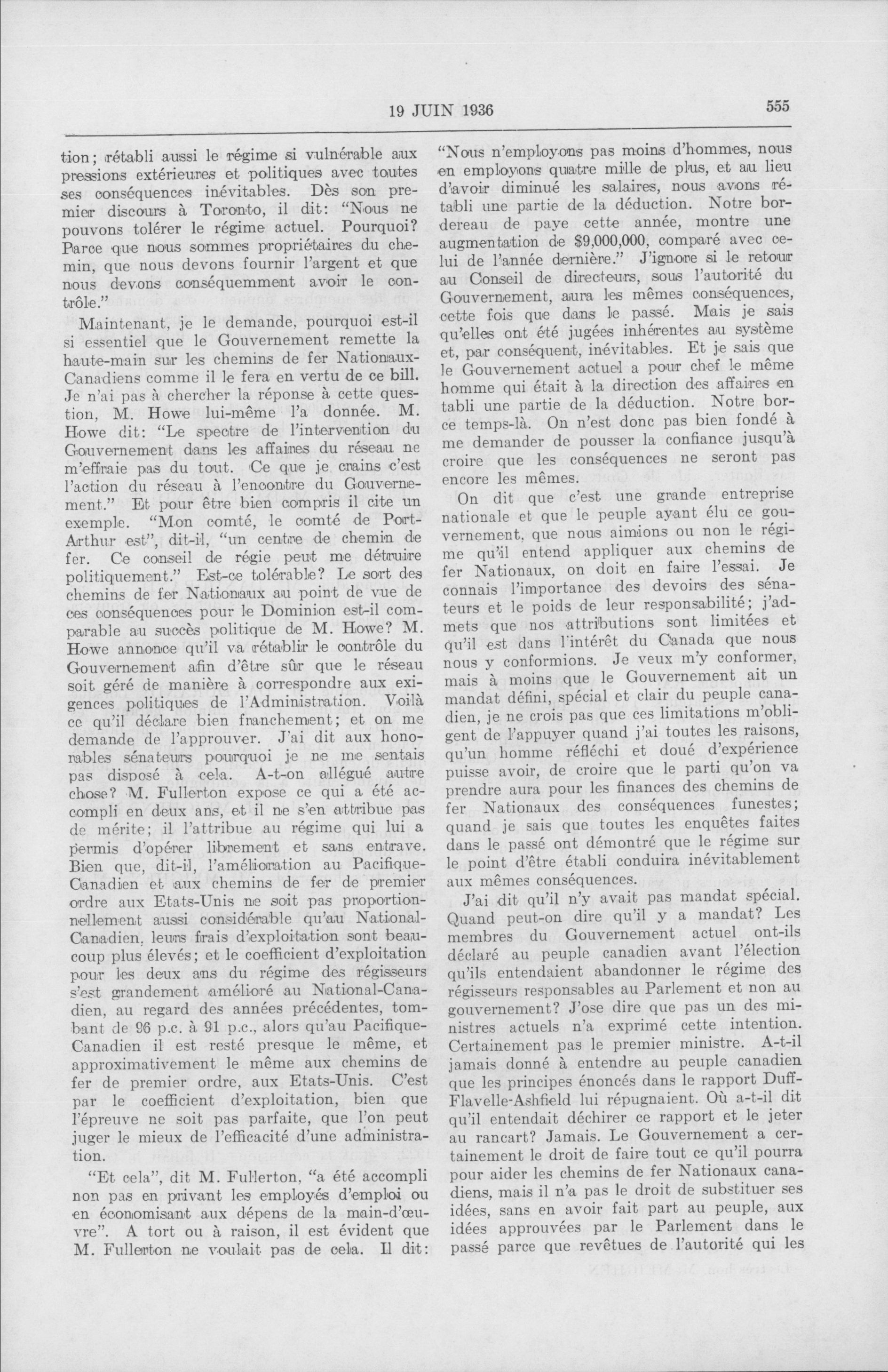 19 JUIN 1936 555

tion; rétabli aussi le régime si vulnérable aux pressions extérieures et politiques avec toutes ses conséquences inévitables. Dès son premier discours à Toronto, il dit: "Nous ne pouvons tolérer le régime actuel. Pourquoi? Parce que nous sommes propriétaires du chemin, que nous devons fournir l'argent et que nous devons conséquemment avoir le contrôle."

Maintenant, je le demande, pourquoi est-il si essentiel que le Gouvernement remette la haute-main sur les chemins de fer Nationaux-Canadiens comme il le fera en vertu de ce bill. Je n'ai pas à chercher la réponse à cette question, M. Howe lui-même l'a donnée. M. Howe dit: "Le spectre de l'intervention du Gouvernement dans les affaires du réseau ne m'effraie pas du tout. Ce que je crains c'est l'action du réseau à l'encontre du Gouvernement." Et pour être bien compris il cite un exemple. "Mon comté, le comté de Port-Arthur est", dit-il, "un centre de chemin de fer. Ce conseil de régie peut me détruire politiquement." Est-ce tolérable? Le sort des chemins de fer Nationaux au point de vue de ces conséquences pour le Dominion est-il comparable au succès politique de M. Howe? M. Howe annonce qu'il va rétablir le contrôle du Gouvernement afin d'être sûr que le réseau soit géré de manière à correspondre aux exigences politiques de l'Administration. Voilà ce qu'il déclare bien franchement; et on me demande de l'approuver. J'ai dit aux honorables sénateurs pourquoi je ne me sentais pas disposé à cela. A-t-on allégué autre chose? M. Fullerton expose ce qui a été accompli en deux ans, et il ne s'en attribue pas de mérite; il l'attribue au régime qui lui a permis d'opérer librement et sans entrave. Bien que, dit-il, l'amélioration au Pacifique-Canadien et aux chemins de fer de premier ordre aux Etats-Unis ne soit pas proportionnellement aussi considérable qu'au National-Canadien, leurs frais d'exploitation sont beaucoup plus élevés; et le coefficient d'exploitation pour les deux ans du régime des régisseurs s'est grandement amélioré au National-Canadien, au regard des années précédentes, tombant de 96 p.c. à 91 p.c., alors qu'au Pacifique-Canadien il est resté presque le même, et approximativement le même aux chemins de fer de premier ordre, aux Etats-Unis. C'est par le coefficient d'exploitation, bien que l'épreuve ne soit pas parfaite, que l'on peut juger le mieux de l'efficacité d'une administration.

"Et cela", dit M. Fullerton, "a été accompli non pas en privant les employés d'emploi ou en économisant aux dépens de la main-d'œuvre". A tort ou à raison, il est évident que M. Fullerton ne voulait pas de cela. Il dit: "Nous n'employons pas moins d'hommes, nous en employons quatre mille de plus, et au lieu d'avoir diminué les salaires, nous avons rétabli une partie de la déduction. Notre bordereau de paye cette année, montre une augmentation de $9,000,000, comparé avec celui de l'année dernière." J'ignore si le retour au Conseil de directeurs, sous l'autorité du Gouvernement, aura les mêmes conséquences, cette fois que dans le passé. Mais je sais qu'elles ont été jugées inhérentes au système et, par conséquent, inévitables. Et je sais que le Gouvernement actuel a pour chef le même homme qui était à la direction des affaires en tabli une partie de la déduction. Notre borce temps-là. On n'est donc pas bien fondé à me demander de pousser la confiance jusqu'à croire que les conséquences ne seront pas encore les mêmes.

On dit que c'est une grande entreprise nationale et que le peuple ayant élu ce gouvernement, que nous aimions ou non le régime qu'il entend appliquer aux chemins de fer Nationaux, on doit en faire l'essai. Je connais l'importance des devoirs des sénateurs et le poids de leur responsabilité; j'admets que nos attributions sont limitées et qu'il est dans l'intérêt du Canada que nous nous y conformions. Je veux m'y conformer, mais à moins que le Gouvernement ait un mandat défini, spécial et clair du peuple canadien, je ne crois pas que ces limitations m'obligent de l'appuyer quand j'ai toutes les raisons, qu'un homme réfléchi et doué d'expérience puisse avoir, de croire que le parti qu'on va prendre aura pour les finances des chemins de fer Nationaux des conséquences funestes; quand je sais que toutes les enquêtes faites dans le passé ont démontré que le régime sur le point d'être établi conduira inévitablement aux mêmes conséquences.

J'ai dit qu'il n'y avait pas mandat spécial. Quand peut-on dire qu'il y a mandat? Les membres du Gouvernement actuel ont-ils déclaré au peuple canadien avant l'élection qu'ils entendaient abandonner le régime des régisseurs responsables au Parlement et non au gouvernement? J'ose dire que pas un des ministres actuels n'a exprimé cette intention. Certainement pas le premier ministre. A-t-il jamais donné à entendre au peuple canadien que les principes énoncés dans le rapport Duff-Flavelle-Ashfield lui répugnaient. Où a-t-il dit qu'il entendait déchirer ce rapport et le jeter au rancart? Jamais. Le Gouvernement a certainement le droit de faire tout ce qu'il pourra pour aider les chemins de fer Nationaux canadiens, mais il n'a pas le droit de substituer ses idées, sans en avoir fait part au peuple, aux idées approuvées par le Parlement dans le passé parce que revêtues de l'autorité qui les